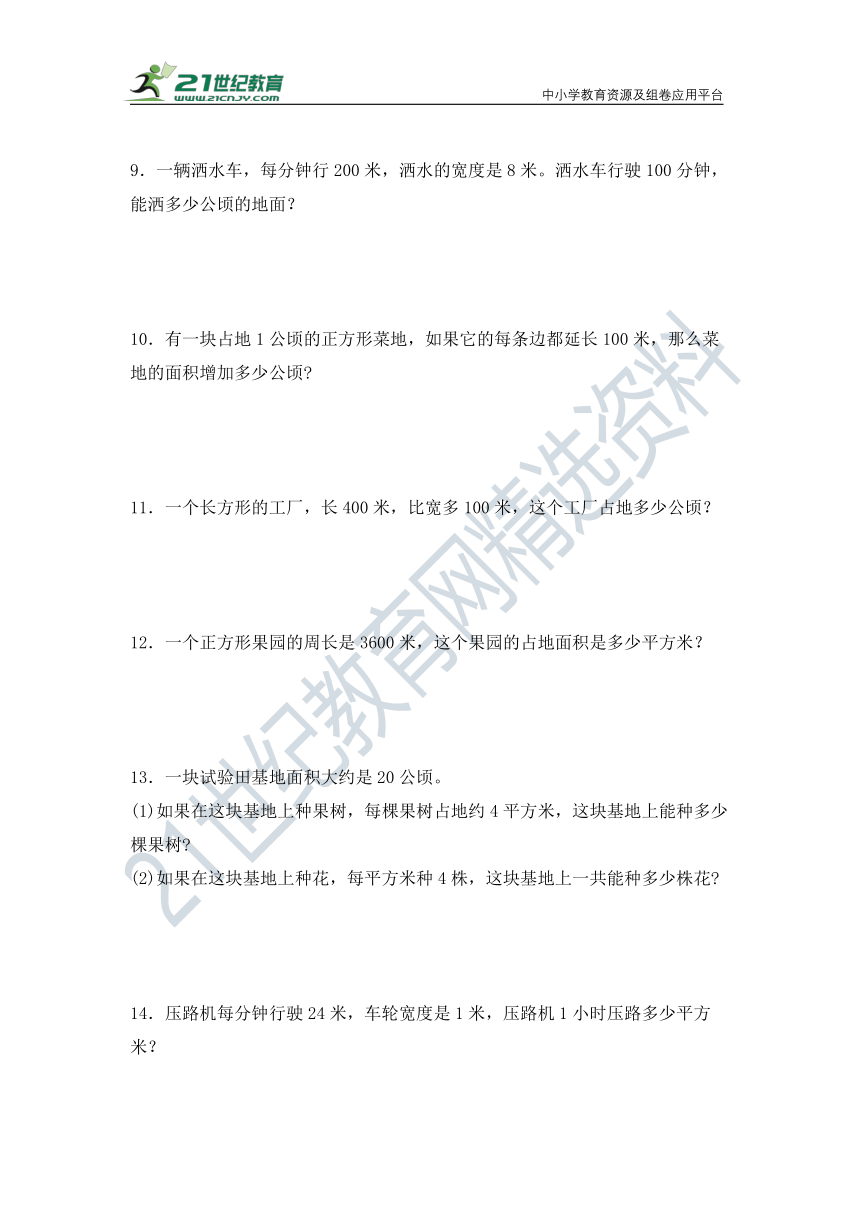 21世纪教育
www.21cnjy.com
中小学教育资源及组卷应用平台

9．一辆洒水车，每分钟行 200 米，洒水的宽度是 8 米。洒水车行驶 100 分钟，能洒多少公顷的地面？

10．有一块占地 1 公顷的正方形菜地，如果它的每条边都延长 100 米，那么菜地的面积增加多少公顷?

11．一个长方形的工厂，长 400 米，比宽多 100 米，这个工厂占地多少公顷？

12．一个正方形果园的周长是 3600 米，这个果园的占地面积是多少平方米？

13．一块试验田基地面积大约是 20 公顷。
(1)如果在这块基地上种果树，每棵果树占地约 4 平方米，这块基地上能种多少棵果树?
(2)如果在这块基地上种花，每平方米种 4 株，这块基地上一共能种多少株花?

14．压路机每分钟行驶 24 米，车轮宽度是 1 米，压路机 1 小时压路多少平方米？

21世纪教育网精选资料